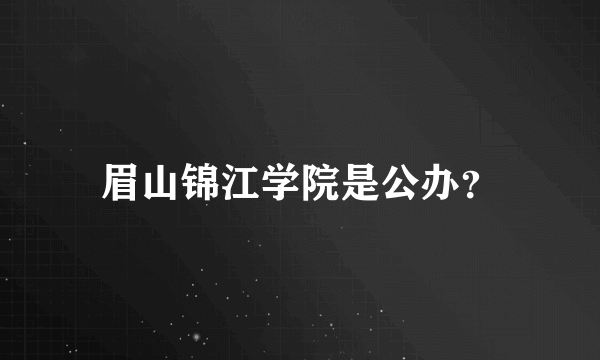 眉山锦江学院是公办？